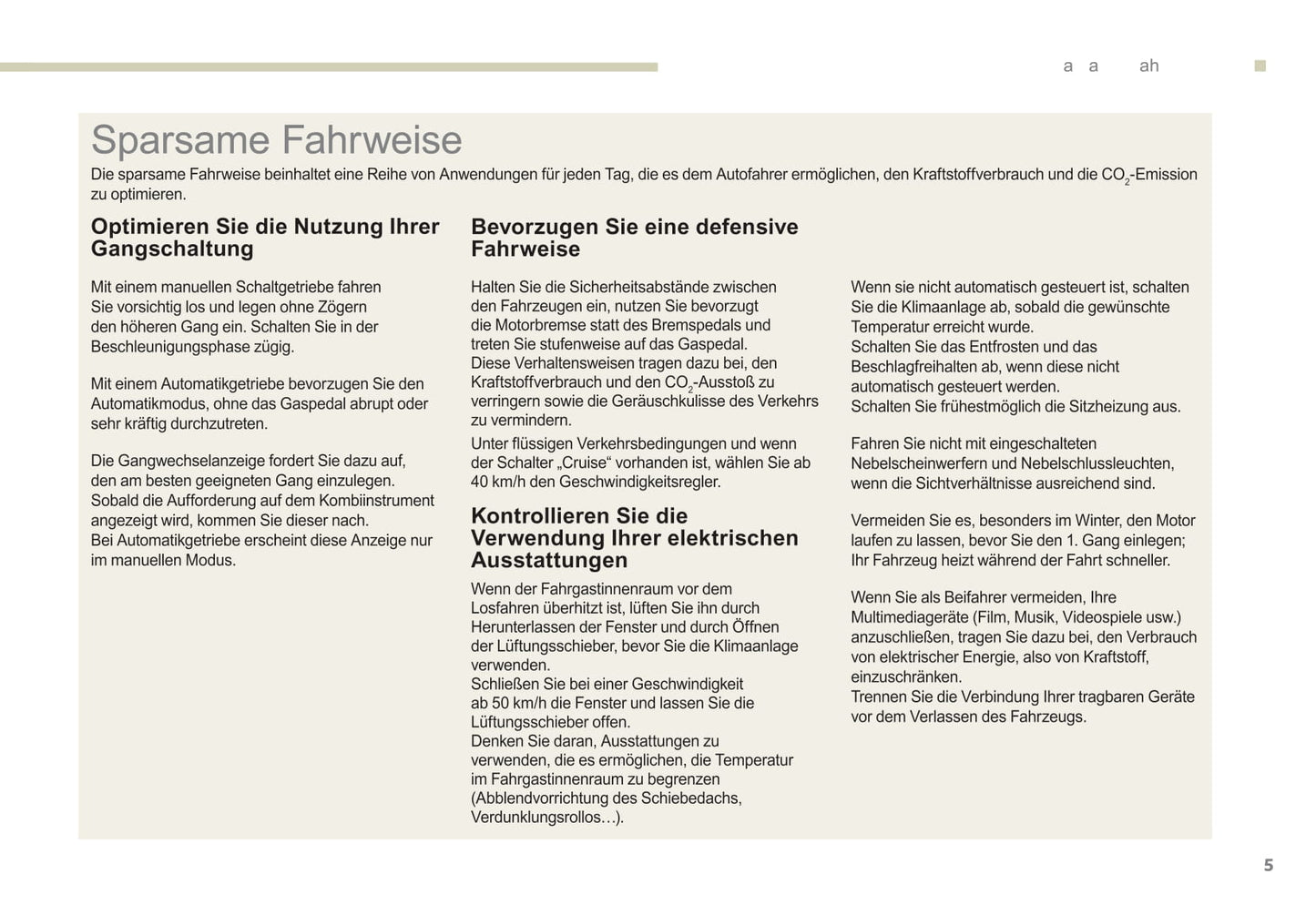 a a ah

Sparsame Fahrweise

Die sparsame Fahrweise beinhaltet eine Reihe von Anwendungen für jeden Tag, die es dem Autofahrer ermöglichen, den Kraftstoffverbrauch und die $CO_2$-Emission zu optimieren.

Optimieren Sie die Nutzung Ihrer Gangschaltung

Mit einem manuellen Schaltgetriebe fahren Sie vorsichtig los und legen ohne Zögern den höheren Gang ein. Schalten Sie in der Beschleunigungsphase zügig.

Mit einem Automatikgetriebe bevorzugen Sie den Automatikmodus, ohne das Gaspedal abrupt oder sehr kräftig durchzutreten.

Die Gangwechselanzeige fordert Sie dazu auf, den am besten geeigneten Gang einzulegen. Sobald die Aufforderung auf dem Kombiinstrument angezeigt wird, kommen Sie dieser nach.
Bei Automatikgetriebe erscheint diese Anzeige nur im manuellen Modus.

Bevorzugen Sie eine defensive Fahrweise

Halten Sie die Sicherheitsabstände zwischen den Fahrzeugen ein, nutzen Sie bevorzugt die Motorbremse statt des Bremspedals und treten Sie stufenweise auf das Gaspedal.
Diese Verhaltensweisen tragen dazu bei, den Kraftstoffverbrauch und den $CO_2$-Ausstoß zu verringern sowie die Geräuschkulisse des Verkehrs zu vermindern.
Unter flüssigen Verkehrsbedingungen und wenn der Schalter „Cruise“ vorhanden ist, wählen Sie ab 40 km/h den Geschwindigkeitsregler.

Kontrollieren Sie die Verwendung Ihrer elektrischen Ausstattungen

Wenn der Fahrgastinnenraum vor dem Losfahren überhitzt ist, lüften Sie ihn durch Herunterlassen der Fenster und durch Öffnen der Lüftungsschieber, bevor Sie die Klimaanlage verwenden.
Schließen Sie bei einer Geschwindigkeit ab 50 km/h die Fenster und lassen Sie die Lüftungsschieber offen.
Denken Sie daran, Ausstattungen zu verwenden, die es ermöglichen, die Temperatur im Fahrgastinnenraum zu begrenzen (Abblendvorrichtung des Schiebedachs, Verdunklungsrollos…).

Wenn sie nicht automatisch gesteuert ist, schalten Sie die Klimaanlage ab, sobald die gewünschte Temperatur erreicht wurde.
Schalten Sie das Entfrosten und das Beschlagfreihalten ab, wenn diese nicht automatisch gesteuert werden.
Schalten Sie frühestmöglich die Sitzheizung aus.

Fahren Sie nicht mit eingeschalteten Nebelscheinwerfern und Nebelschlussleuchten, wenn die Sichtverhältnisse ausreichend sind.

Vermeiden Sie es, besonders im Winter, den Motor laufen zu lassen, bevor Sie den 1. Gang einlegen; Ihr Fahrzeug heizt während der Fahrt schneller.

Wenn Sie als Beifahrer vermeiden, Ihre Multimediageräte (Film, Musik, Videospiele usw.) anzuschließen, tragen Sie dazu bei, den Verbrauch von elektrischer Energie, also von Kraftstoff, einzuschränken.
Trennen Sie die Verbindung Ihrer tragbaren Geräte vor dem Verlassen des Fahrzeugs.

5